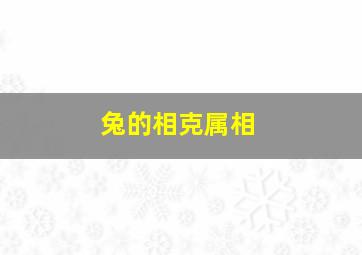 兔的相克属相